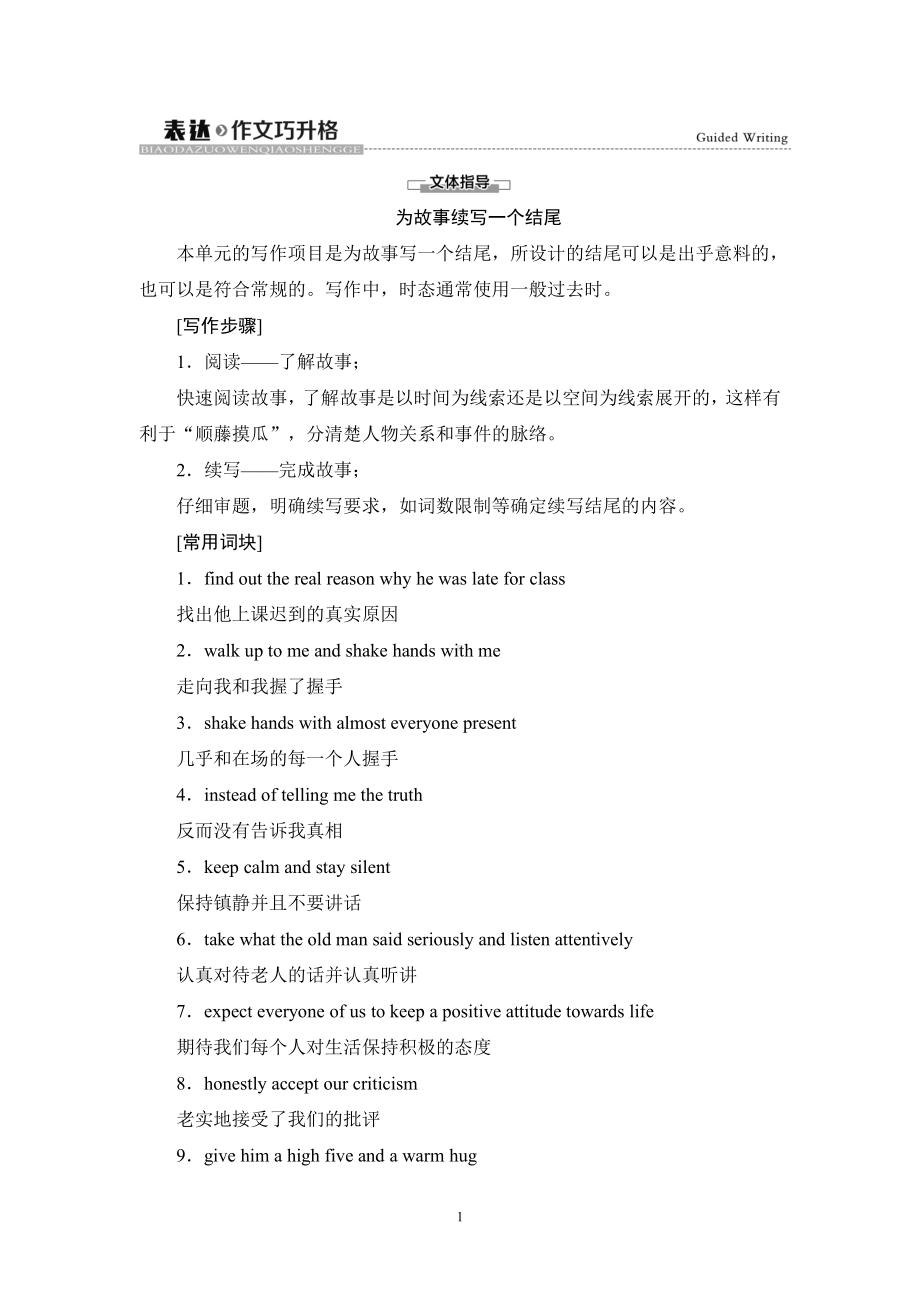 表达 作文巧升格
BIAODAZUOWENQIAOSHENGGE

Guided Writing

文体指导

为故事续写一个结尾

本单元的写作项目是为故事写一个结尾，所设计的结尾可以是出乎意料的，也可以是符合常规的。写作中，时态通常使用一般过去时。

[写作步骤]

1．阅读——了解故事；

快速阅读故事，了解故事是以时间为线索还是以空间为线索展开的，这样有利于“顺藤摸瓜”，分清楚人物关系和事件的脉络。

2．续写——完成故事；

仔细审题，明确续写要求，如词数限制等确定续写结尾的内容。

[常用词块]

1．find out the real reason why he was late for class

找出他上课迟到的真实原因

2．walk up to me and shake hands with me

走向我和我握了握手

3．shake hands with almost everyone present

几乎和在场的每一个人握手

4．instead of telling me the truth

反而没有告诉我真相

5．keep calm and stay silent

保持镇静并且不要讲话

6．take what the old man said seriously and listen attentively

认真对待老人的话并认真听讲

7．expect everyone of us to keep a positive attitude towards life

期待我们每个人对生活保持积极的态度

8．honestly accept our criticism

老实地接受了我们的批评

9．give him a high five and a warm hug

1